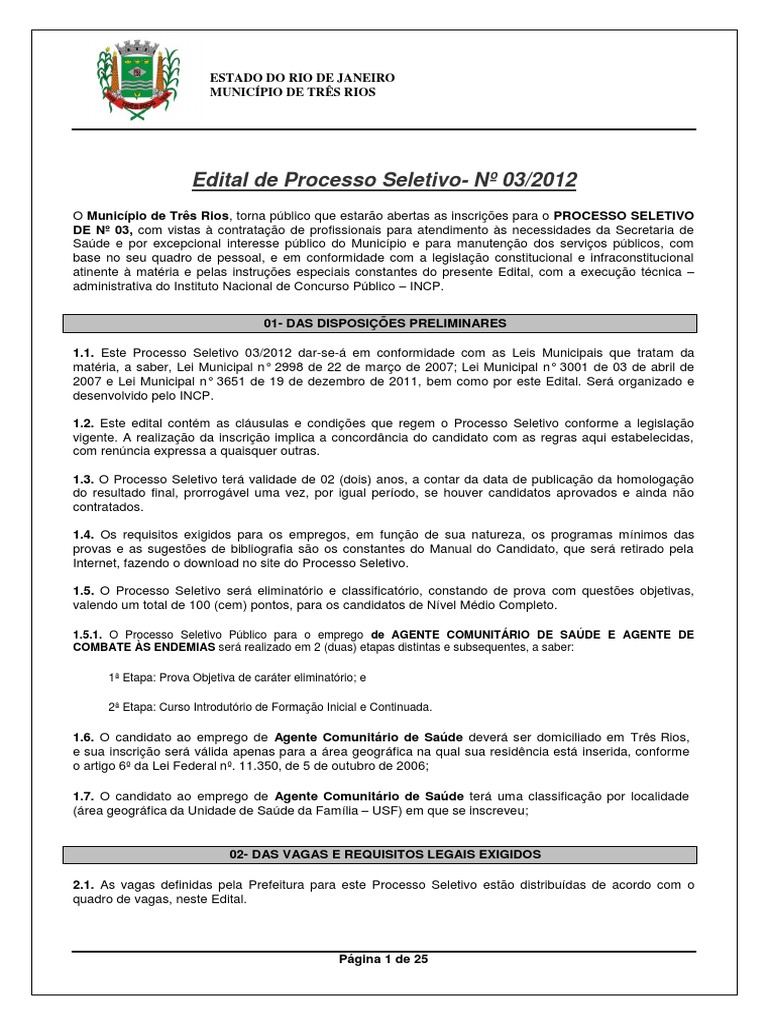 ESTADO DO RIO DE JANEIRO
MUNICÍPIO DE TRÊS RIOS

Edital de Processo Seletivo- Nº 03/2012

O Município de Três Rios, torna público que estarão abertas as inscrições para o PROCESSO SELETIVO DE Nº 03, com vistas à contratação de profissionais para atendimento às necessidades da Secretaria de Saúde e por excepcional interesse público do Município e para manutenção dos serviços públicos, com base no seu quadro de pessoal, e em conformidade com a legislação constitucional e infraconstitucional atinente à matéria e pelas instruções especiais constantes do presente Edital, com a execução técnica – administrativa do Instituto Nacional de Concurso Público – INCP.

01- DAS DISPOSIÇÕES PRELIMINARES

1.1. Este Processo Seletivo 03/2012 dar-se-á em conformidade com as Leis Municipais que tratam da matéria, a saber, Lei Municipal n° 2998 de 22 de março de 2007; Lei Municipal n° 3001 de 03 de abril de 2007 e Lei Municipal n° 3651 de 19 de dezembro de 2011, bem como por este Edital. Será organizado e desenvolvido pelo INCP.

1.2. Este edital contém as cláusulas e condições que regem o Processo Seletivo conforme a legislação vigente. A realização da inscrição implica a concordância do candidato com as regras aqui estabelecidas, com renúncia expressa a quaisquer outras.

1.3. O Processo Seletivo terá validade de 02 (dois) anos, a contar da data de publicação da homologação do resultado final, prorrogável uma vez, por igual período, se houver candidatos aprovados e ainda não contratados.

1.4. Os requisitos exigidos para os empregos, em função de sua natureza, os programas mínimos das provas e as sugestões de bibliografia são os constantes do Manual do Candidato, que será retirado pela Internet, fazendo o download no site do Processo Seletivo.

1.5. O Processo Seletivo será eliminatório e classificatório, constando de prova com questões objetivas, valendo um total de 100 (cem) pontos, para os candidatos de Nível Médio Completo.

1.5.1. O Processo Seletivo Público para o emprego de AGENTE COMUNITÁRIO DE SAÚDE E AGENTE DE COMBATE ÀS ENDEMIAS será realizado em 2 (duas) etapas distintas e subsequentes, a saber:

1ª Etapa: Prova Objetiva de caráter eliminatório; e

2ª Etapa: Curso Introdutório de Formação Inicial e Continuada.

1.6. O candidato ao emprego de Agente Comunitário de Saúde deverá ser domiciliado em Três Rios, e sua inscrição será válida apenas para a área geográfica na qual sua residência está inserida, conforme o artigo 6º da Lei Federal nº. 11.350, de 5 de outubro de 2006;

1.7. O candidato ao emprego de Agente Comunitário de Saúde terá uma classificação por localidade (área geográfica da Unidade de Saúde da Família – USF) em que se inscreveu;

02- DAS VAGAS E REQUISITOS LEGAIS EXIGIDOS

2.1. As vagas definidas pela Prefeitura para este Processo Seletivo estão distribuídas de acordo com o quadro de vagas, neste Edital.

Página 1 de 25